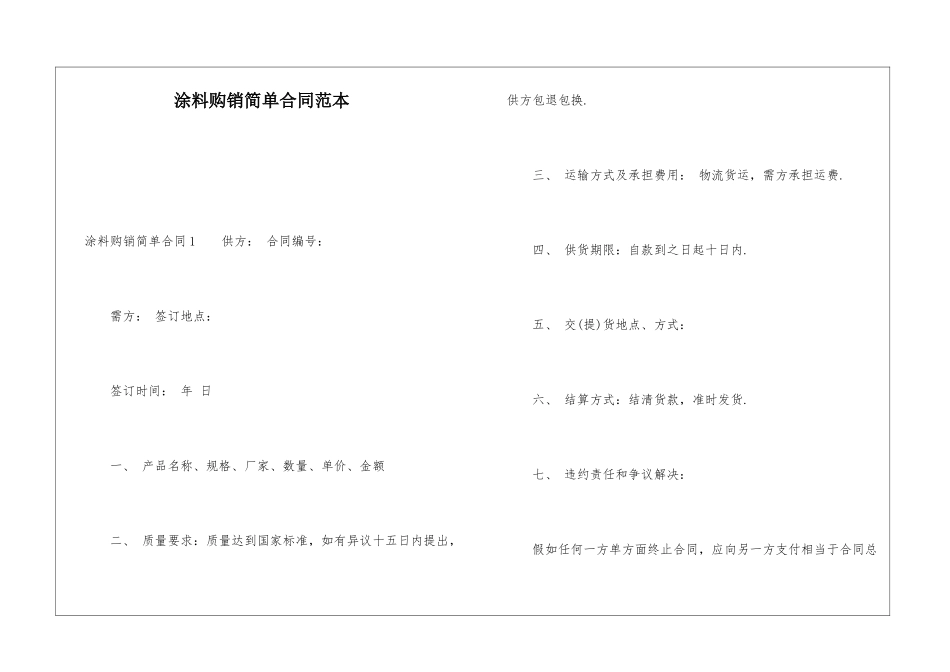 涂料购销简单合同范本

涂料购销简单合同1　供方：　合同编号：

需方：　签订地点：

签订时间：　年　日

一、　产品名称、规格、厂家、数量、单价、金额

二、　质量要求：质量达到国家标准，如有异议十五日内提出，

供方包退包换.

三、　运输方式及承担费用：　物流货运，需方承担运费.

四、　供货期限：自款到之日起十日内.

五、　交(提)货地点、方式：

六、　结算方式：结清货款，准时发货.

七、　违约责任和争议解决：

假如任何一方单方面终止合同，应向另一方支付相当于合同总